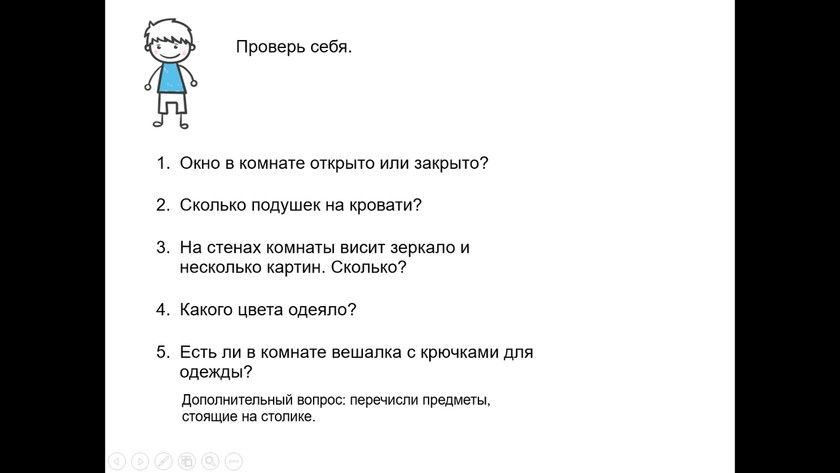 Проверь себя.

1. Окно в комнате открыто или закрыто?

2. Сколько подушек на кровати?

3. На стенах комнаты висит зеркало и несколько картин. Сколько?

4. Какого цвета одеяло?

5. Есть ли в комнате вешалка с крючками для одежды?

Дополнительный вопрос: перечисли предметы, стоящие на столике.